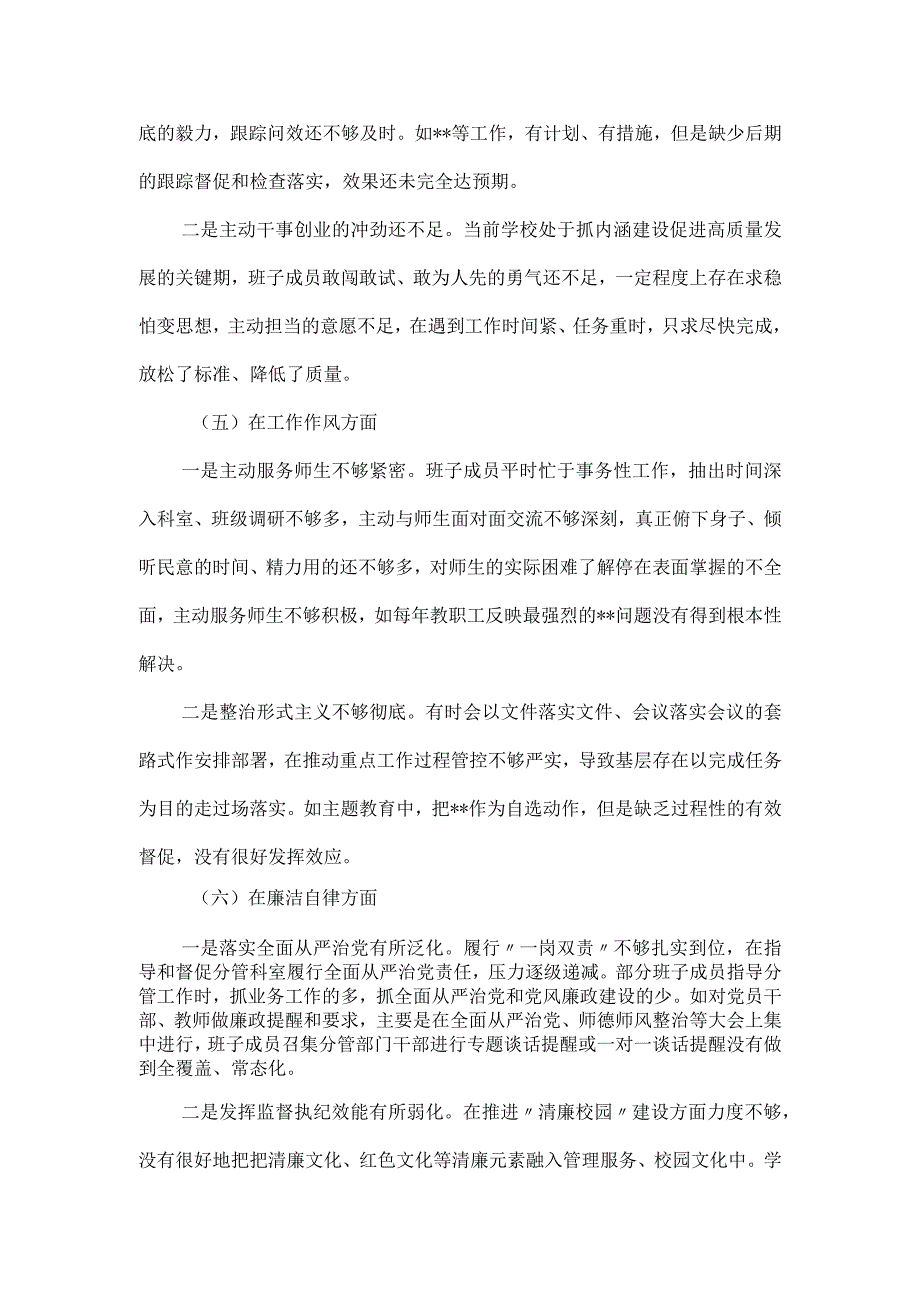 底的毅力，跟踪问效还不够及时。如**等工作，有计划、有措施，但是缺少后期的跟踪督促和检查落实，效果还未完全达预期。

二是主动干事创业的冲劲还不足。当前学校处于抓内涵建设促进高质量发展的关键期，班子成员敢闯敢试、敢为人先的勇气还不足，一定程度上存在求稳怕变思想，主动担当的意愿不足，在遇到工作时间紧、任务重时，只求尽快完成，放松了标准、降低了质量。

（五）在工作作风方面

一是主动服务师生不够紧密。班子成员平时忙于事务性工作，抽出时间深入科室、班级调研不够多，主动与师生面对面交流不够深刻，真正俯下身子、倾听民意的时间、精力用的还不够多，对师生的实际困难了解停在表面掌握的不全面，主动服务师生不够积极，如每年教职工反映最强烈的**问题没有得到根本性解决。

二是整治形式主义不够彻底。有时会以文件落实文件、会议落实会议的套路式作安排部署，在推动重点工作过程管控不够严实，导致基层存在以完成任务为目的走过场落实。如主题教育中，把**作为自选动作，但是缺乏过程性的有效督促，没有很好发挥效应。

（六）在廉洁自律方面

一是落实全面从严治党有所泛化。履行〃一岗双责〃不够扎实到位，在指导和督促分管科室履行全面从严治党责任，压力逐级递减。部分班子成员指导分管工作时，抓业务工作的多，抓全面从严治党和党风廉政建设的少。如对党员干部、教师做廉政提醒和要求，主要是在全面从严治党、师德师风整治等大会上集中进行，班子成员召集分管部门干部进行专题谈话提醒或一对一谈话提醒没有做到全覆盖、常态化。

二是发挥监督执纪效能有所弱化。在推进〃清廉校园〃建设方面力度不够，没有很好地把把清廉文化、红色文化等清廉元素融入管理服务、校园文化中。学